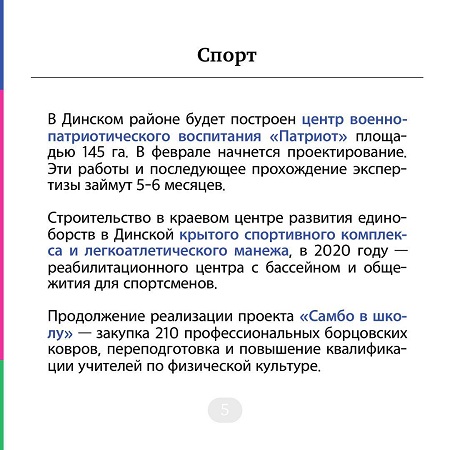 Спорт

В Динском районе будет построен центр военно-патриотического воспитания «Патриот» площадью 145 га. В феврале начнется проектирование. Эти работы и последующее прохождение экспертизы займут 5-6 месяцев.

Строительство в краевом центре развития единоборств в Динской крытого спортивного комплекса и легкоатлетического манежа, в 2020 году — реабилитационного центра с бассейном и общежития для спортсменов.

Продолжение реализации проекта «Самбо в школу» — закупка 210 профессиональных борцовских ковров, переподготовка и повышение квалификации учителей по физической культуре.

5